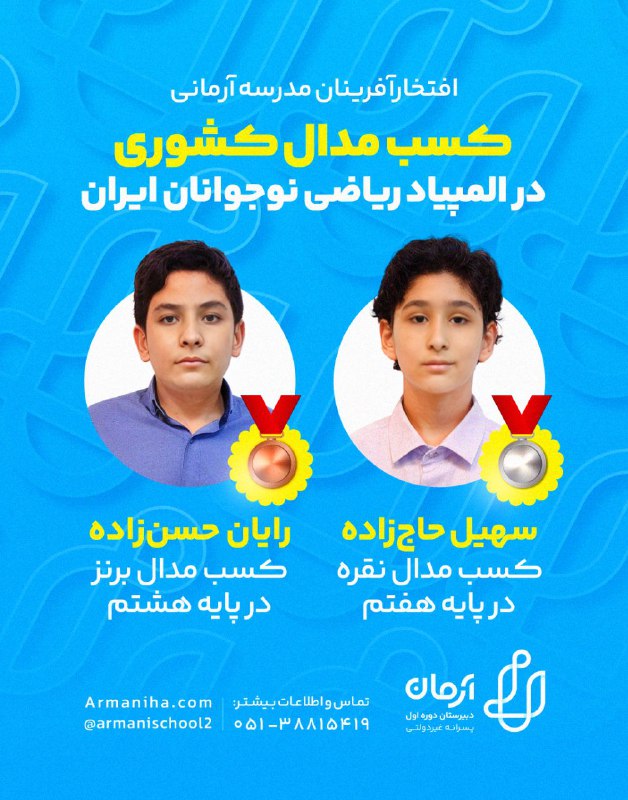 افتخارآفرینان مدرسه آرمانی

کسب مدال کشوری

در المپیاد ریاضی نوجوانان ایران

سهیل حاج‌زاده
کسب مدال نقره
در پایه هفتم

رایان حسن‌زاده
کسب مدال برنز
در پایه هشتم

آرمان
دبیرستان دوره اول
پسرانه غیردولتی

تماس و اطلاعات بیشتر:
۰۵۱-۳۸۸۱۵۴۱۹

Armaniha.com
@armanischool2